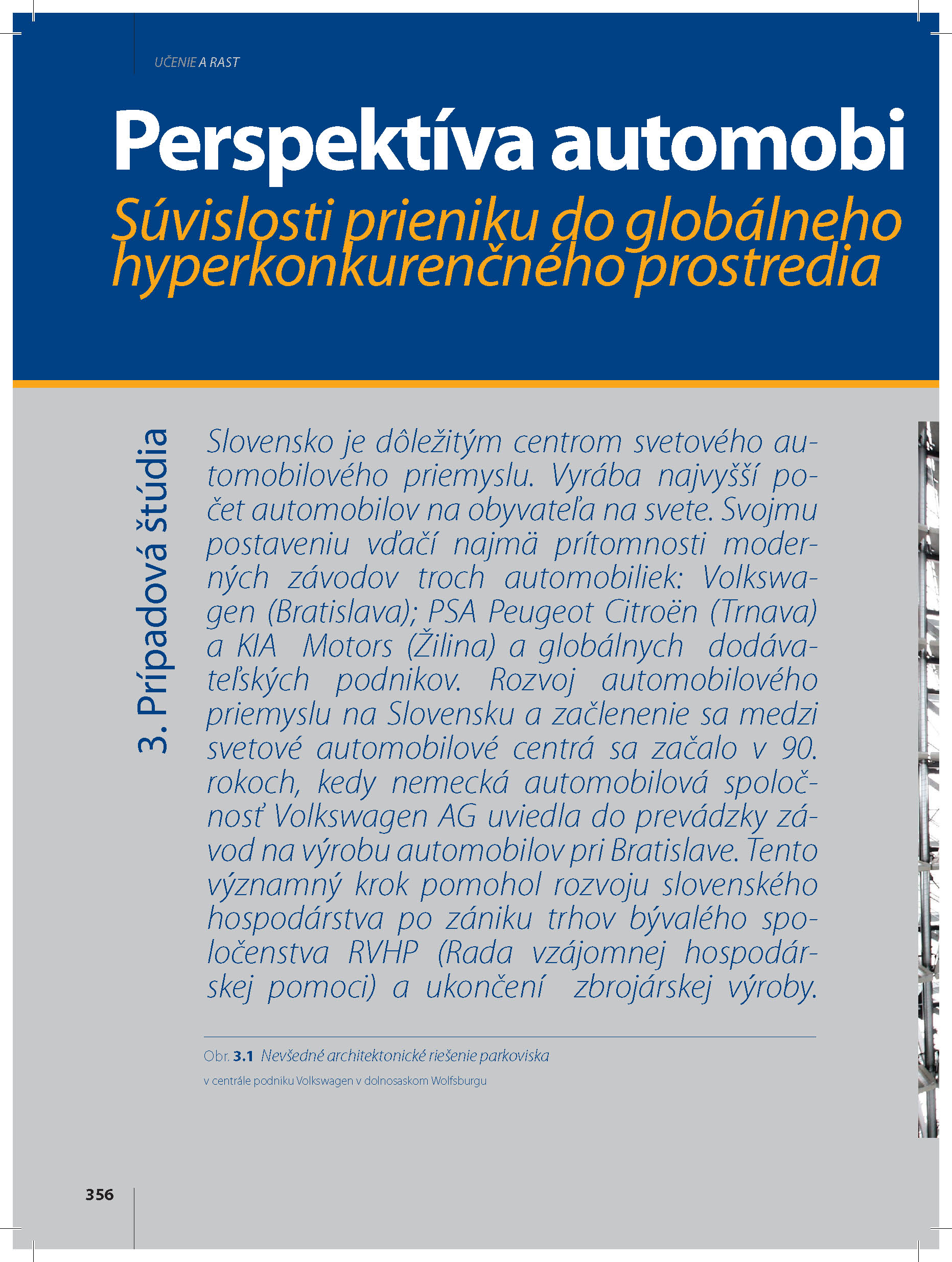 UČENIE A RAST

Perspektíva automobi

Súvislosti prieniku do globálneho hyperkonkurenčného prostredia

3. Prípadová štúdia

Slovensko je dôležitým centrom svetového automobilového priemyslu. Vyrába najvyšší počet automobilov na obyvateľa na svete. Svojmu postaveniu vďačí najmä prítomnosti moderných závodov troch automobiliek: Volkswagen (Bratislava); PSA Peugeot Citroën (Trnava) a KIA Motors (Žilina) a globálnych dodávateľských podnikov. Rozvoj automobilového priemyslu na Slovensku a začlenenie sa medzi svetové automobilové centrá sa začalo v 90. rokoch, kedy nemecká automobilová spoločnosť Volkswagen AG uviedla do prevádzky závod na výrobu automobilov pri Bratislave. Tento významný krok pomohol rozvoju slovenského hospodárstva po zániku trhov bývalého spoločenstva RVHP (Rada vzájomnej hospodárskej pomoci) a ukončení zbrojárskej výroby.

Obr. 3.1 Nevšedné architektonické riešenie parkoviska v centrále podniku Volkswagen v dolnosaskom Wolfsburgu

356